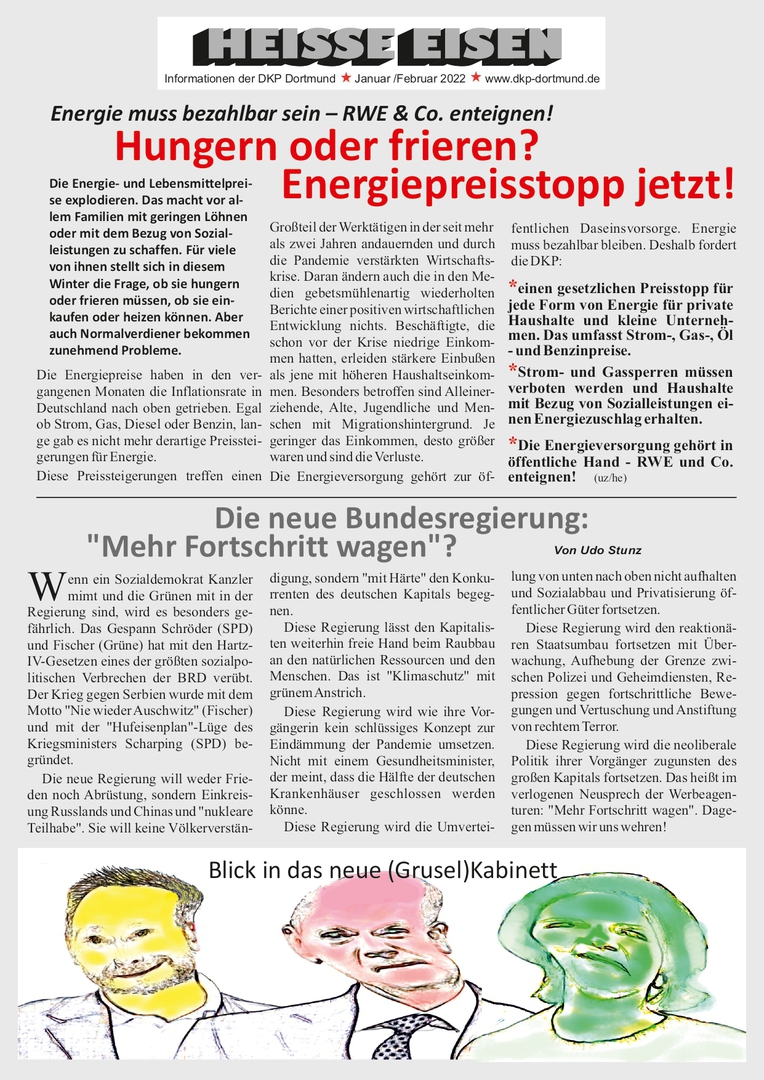 HEISSE EISEN

Informationen der DKP Dortmund ★ Januar /Februar 2022 ★ www.dkp-dortmund.de

Energie muss bezahlbar sein – RWE & Co. enteignen!

Hungern oder frieren?

Energiepreisstopp jetzt!

Die Energie- und Lebensmittelpreise explodieren. Das macht vor allem Familien mit geringen Löhnen oder mit dem Bezug von Sozialleistungen zu schaffen. Für viele von ihnen stellt sich in diesem Winter die Frage, ob sie hungern oder frieren müssen, ob sie einkaufen oder heizen können. Aber auch Normalverdiener bekommen zunehmend Probleme.

Die Energiepreise haben in den vergangenen Monaten die Inflationsrate in Deutschland nach oben getrieben. Egal ob Strom, Gas, Diesel oder Benzin, lange gab es nicht mehr derartige Preissteigerungen für Energie.

Diese Preissteigerungen treffen einen Großteil der Werktätigen in der seit mehr als zwei Jahren andauernden und durch die Pandemie verstärkten Wirtschaftskrise. Daran ändern auch die in den Medien gebetsmühlenartig wiederholten Berichte einer positiven wirtschaftlichen Entwicklung nichts. Beschäftigte, die schon vor der Krise niedrige Einkommen hatten, erleiden stärkere Einbußen als jene mit höheren Haushaltseinkommen. Besonders betroffen sind Alleinerziehende, Alte, Jugendliche und Menschen mit Migrationshintergrund. Je geringer das Einkommen, desto größer waren und sind die Verluste.

Die Energieversorgung gehört zur öffentlichen Daseinsvorsorge. Energie muss bezahlbar bleiben. Deshalb fordert die DKP:

*einen gesetzlichen Preisstopp für jede Form von Energie für private Haushalte und kleine Unternehmen. Das umfasst Strom-, Gas-, Öl - und Benzinpreise.

*Strom- und Gassperren müssen verboten werden und Haushalte mit Bezug von Sozialleistungen einen Energiezuschlag erhalten.

*Die Energieversorgung gehört in öffentliche Hand - RWE und Co. enteignen! (uz/he)

Die neue Bundesregierung:
"Mehr Fortschritt wagen"?

Von Udo Stunz

Wenn ein Sozialdemokrat Kanzler mimt und die Grünen mit in der Regierung sind, wird es besonders gefährlich. Das Gespann Schröder (SPD) und Fischer (Grüne) hat mit den Hartz-IV-Gesetzen eines der größten sozialpolitischen Verbrechen der BRD verübt. Der Krieg gegen Serbien wurde mit dem Motto "Nie wieder Auschwitz" (Fischer) und mit der "Hufeisenplan"-Lüge des Kriegsministers Scharping (SPD) begründet.

Die neue Regierung will weder Frieden noch Abrüstung, sondern Einkreisung Russlands und Chinas und "nukleare Teilhabe". Sie will keine Völkerverständigung, sondern "mit Härte" den Konkurrenten des deutschen Kapitals begegnen.

Diese Regierung lässt den Kapitalisten weiterhin freie Hand beim Raubbau an den natürlichen Ressourcen und den Menschen. Das ist "Klimaschutz" mit grünem Anstrich.

Diese Regierung wird wie ihre Vorgängerin kein schlüssiges Konzept zur Eindämmung der Pandemie umsetzen. Nicht mit einem Gesundheitsminister, der meint, dass die Hälfte der deutschen Krankenhäuser geschlossen werden könne.

Diese Regierung wird die Umverteilung von unten nach oben nicht aufhalten und Sozialabbau und Privatisierung öffentlicher Güter fortsetzen.

Diese Regierung wird den reaktionären Staatsumbau fortsetzen mit Überwachung, Aufhebung der Grenze zwischen Polizei und Geheimdiensten, Repression gegen fortschrittliche Bewegungen und Vertuschung und Anstiftung von rechtem Terror.

Diese Regierung wird die neoliberale Politik ihrer Vorgänger zugunsten des großen Kapitals fortsetzen. Das heißt im verlogenen Neusprech der Werbeagenturen: "Mehr Fortschritt wagen". Dagegen müssen wir uns wehren!

Blick in das neue (Grusel)Kabinett